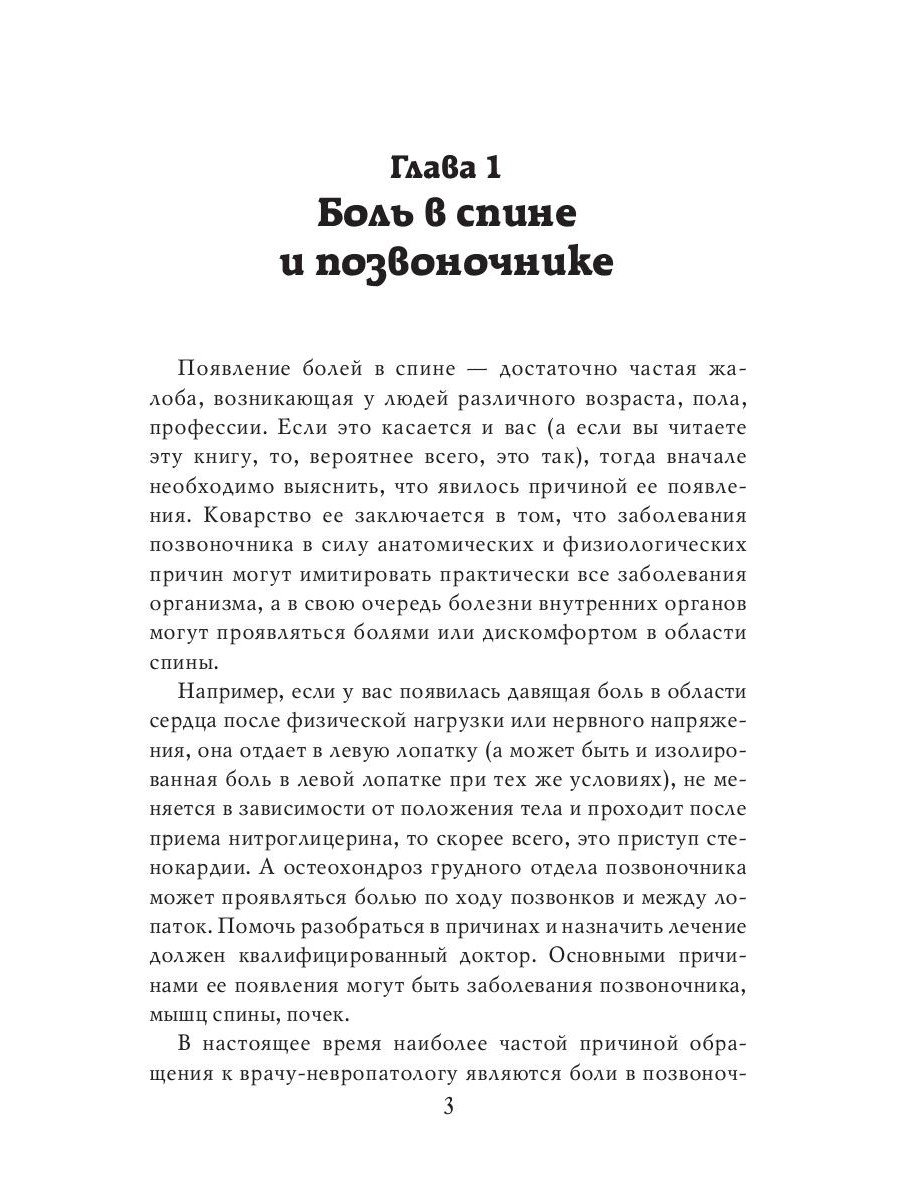 Глава 1
Боль в спине и позвоночнике

Появление болей в спине — достаточно частая жалоба, возникающая у людей различного возраста, пола, профессии. Если это касается и вас (а если вы читаете эту книгу, то, вероятнее всего, это так), тогда вначале необходимо выяснить, что явилось причиной ее появления. Коварство ее заключается в том, что заболевания позвоночника в силу анатомических и физиологических причин могут имитировать практически все заболевания организма, а в свою очередь болезни внутренних органов могут проявляться болями или дискомфортом в области спины.

Например, если у вас появилась давящая боль в области сердца после физической нагрузки или нервного напряжения, она отдает в левую лопатку (а может быть и изолированная боль в левой лопатке при тех же условиях), не меняется в зависимости от положения тела и проходит после приема нитроглицерина, то скорее всего, это приступ стенокардии. А остеохондроз грудного отдела позвоночника может проявляться болью по ходу позвонков и между лопаток. Помочь разобраться в причинах и назначить лечение должен квалифицированный доктор. Основными причинами ее появления могут быть заболевания позвоночника, мышц спины, почек.

В настоящее время наиболее частой причиной обращения к врачу-невропатологу являются боли в позвоноч-

3